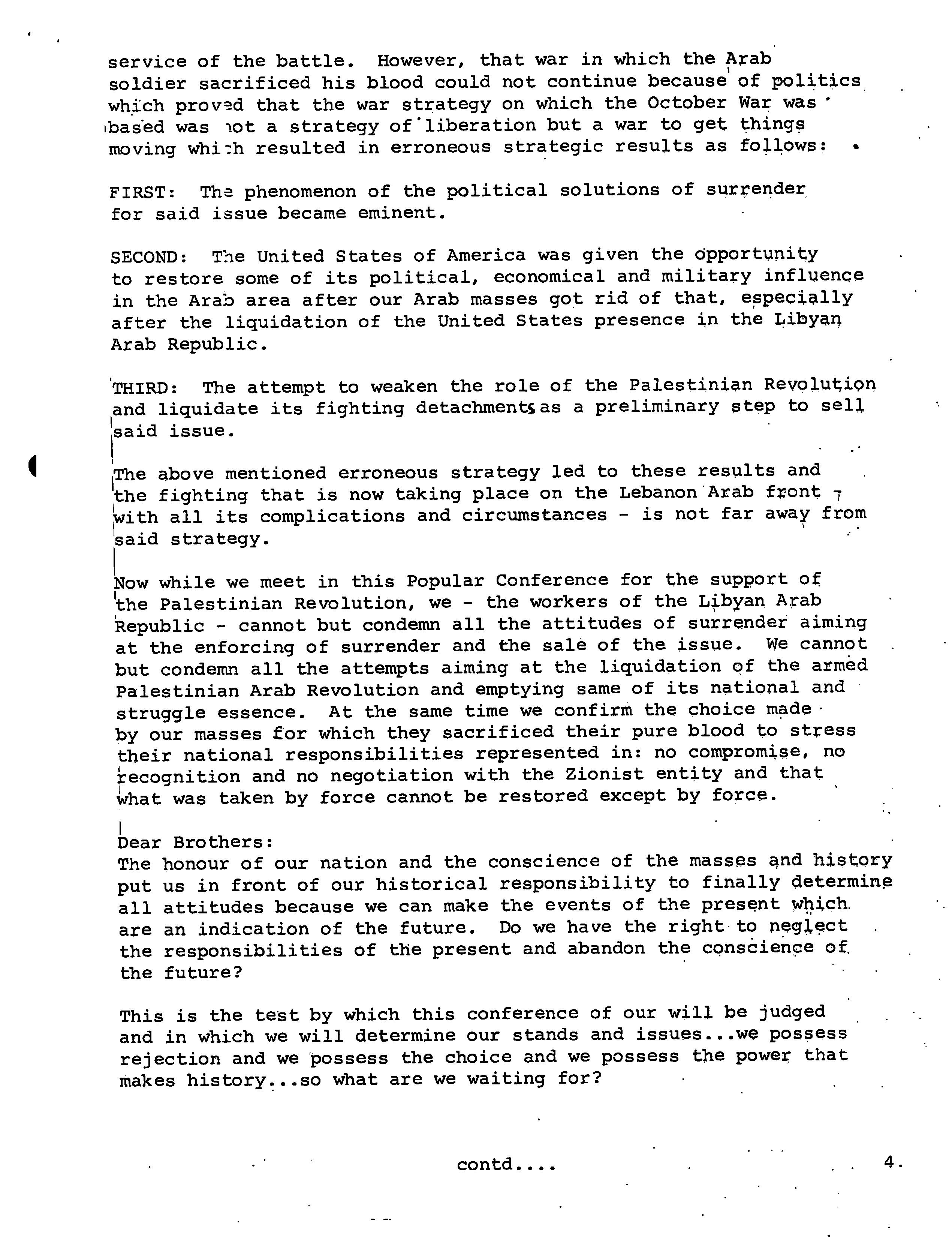 service of the battle. However, that war in which the Arab soldier sacrificed his blood could not continue because of politics which proved that the war strategy on which the October War was based was not a strategy of liberation but a war to get things moving which resulted in erroneous strategic results as follows:

FIRST: The phenomenon of the political solutions of surrender for said issue became eminent.

SECOND: The United States of America was given the opportunity to restore some of its political, economical and military influence in the Arab area after our Arab masses got rid of that, especially after the liquidation of the United States presence in the Libyan Arab Republic.

THIRD: The attempt to weaken the role of the Palestinian Revolution and liquidate its fighting detachments as a preliminary step to sell said issue.

The above mentioned erroneous strategy led to these results and the fighting that is now taking place on the Lebanon Arab front - with all its complications and circumstances - is not far away from said strategy.

Now while we meet in this Popular Conference for the support of the Palestinian Revolution, we - the workers of the Libyan Arab Republic - cannot but condemn all the attitudes of surrender aiming at the enforcing of surrender and the sale of the issue. We cannot but condemn all the attempts aiming at the liquidation of the armed Palestinian Arab Revolution and emptying same of its national and struggle essence. At the same time we confirm the choice made by our masses for which they sacrificed their pure blood to stress their national responsibilities represented in: no compromise, no recognition and no negotiation with the Zionist entity and that what was taken by force cannot be restored except by force.

Dear Brothers:
The honour of our nation and the conscience of the masses and history put us in front of our historical responsibility to finally determine all attitudes because we can make the events of the present which are an indication of the future. Do we have the right to neglect the responsibilities of the present and abandon the conscience of the future?

This is the test by which this conference of our will be judged and in which we will determine our stands and issues...we possess rejection and we possess the choice and we possess the power that makes history...so what are we waiting for?

contd....

4.